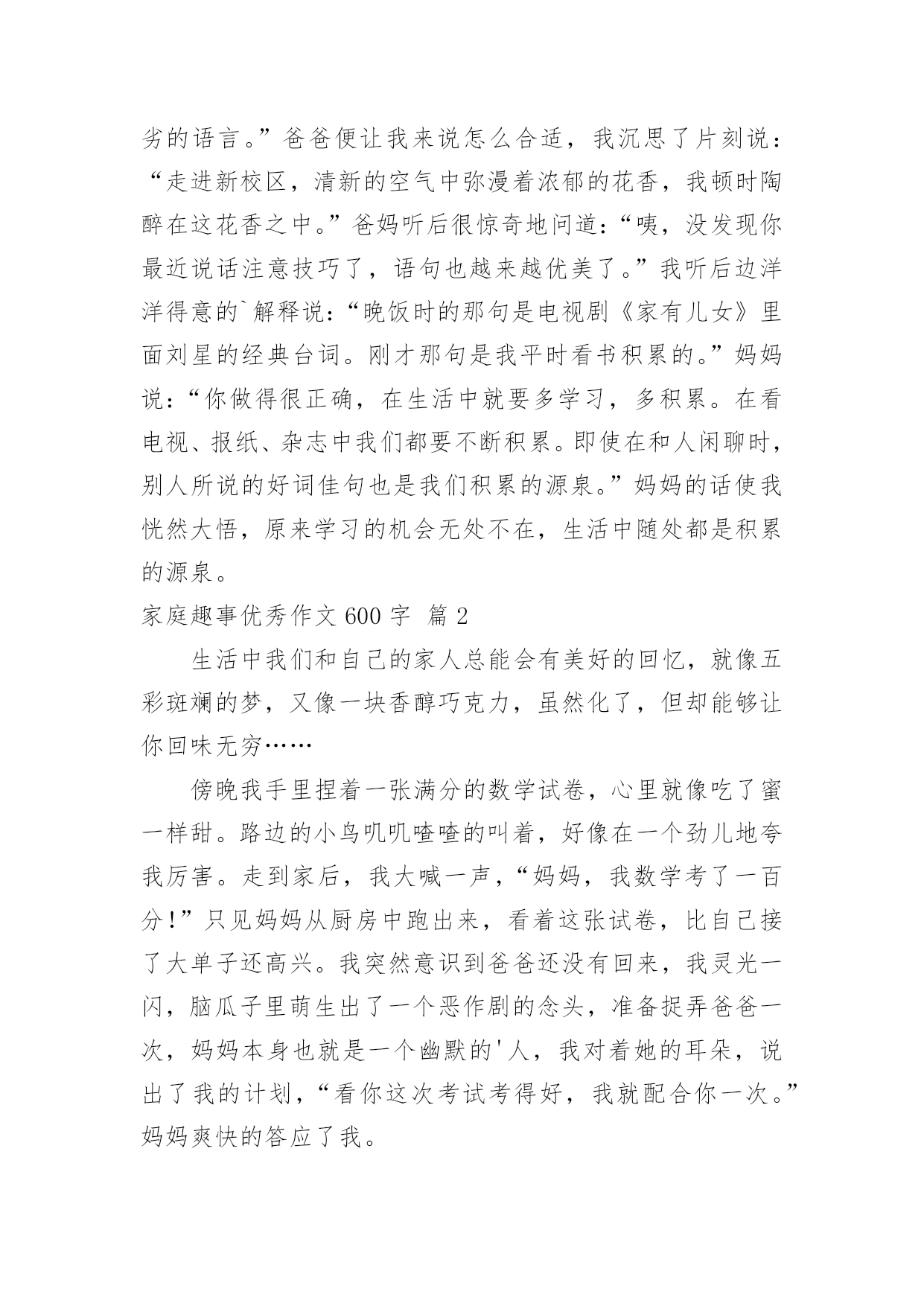 劣的语言。”爸爸便让我来说怎么合适，我沉思了片刻说：“走进新校区，清新的空气中弥漫着浓郁的花香，我顿时陶醉在这花香之中。”爸妈听后很惊奇地问道：“咦，没发现你最近说话注意技巧了，语句也越来越优美了。”我听后边洋洋得意的`解释说：“晚饭时的那句是电视剧《家有儿女》里面刘星的经典台词。刚才那句是我平时看书积累的。”妈妈说：“你做得很正确，在生活中就要多学习，多积累。在看电视、报纸、杂志中我们都要不断积累。即使在和人闲聊时，别人所说的好词佳句也是我们积累的源泉。”妈妈的话使我恍然大悟，原来学习的机会无处不在，生活中随处都是积累的源泉。

家庭趣事优秀作文 600 字 篇 2

生活中我们和自己的家人总能会有美好的回忆，就像五彩斑斓的梦，又像一块香醇巧克力，虽然化了，但却能够让你回味无穷……

傍晚我手里捏着一张满分的数学试卷，心里就像吃了蜜一样甜。路边的小鸟叽叽喳喳的叫着，好像在一个劲儿地夸我厉害。走到家后，我大喊一声，“妈妈，我数学考了一百分!”只见妈妈从厨房中跑出来，看着这张试卷，比自己接了大单子还高兴。我突然意识到爸爸还没有回来，我灵光一闪，脑瓜子里萌生出了一个恶作剧的念头，准备捉弄爸爸一次，妈妈本身也就是一个幽默的'人，我对着她的耳朵，说出了我的计划，“看你这次考试考得好，我就配合你一次。”妈妈爽快的答应了我。